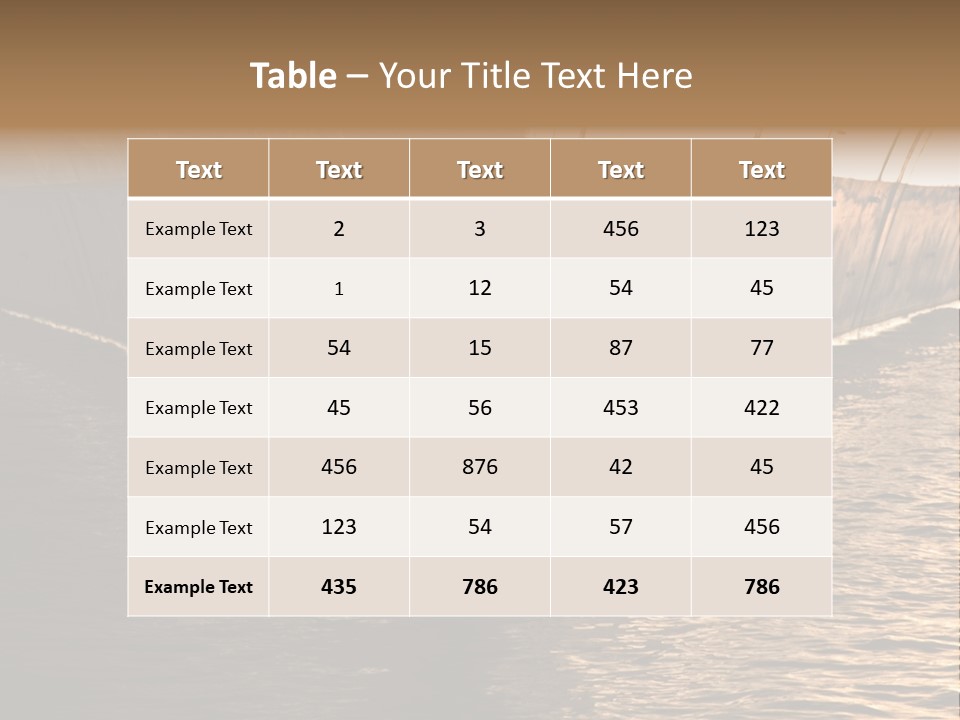 Table – Your Title Text Here

| Text | Text | Text | Text | Text |
|---|---|---|---|---|
| Example Text | 2 | 3 | 456 | 123 |
| Example Text | 1 | 12 | 54 | 45 |
| Example Text | 54 | 15 | 87 | 77 |
| Example Text | 45 | 56 | 453 | 422 |
| Example Text | 456 | 876 | 42 | 45 |
| Example Text | 123 | 54 | 57 | 456 |
| Example Text | 435 | 786 | 423 | 786 |